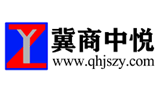 YZ
冀商中悦
www.qhjszy.com